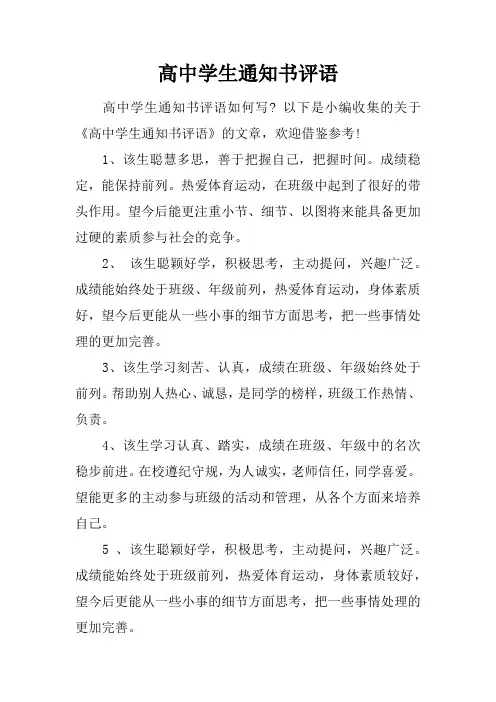 高中学生通知书评语

高中学生通知书评语如何写？以下是小编收集的关于《高中学生通知书评语》的文章，欢迎借鉴参考！

1、该生聪慧多思，善于把握自己，把握时间。成绩稳定，能保持前列。热爱体育运动，在班级中起到了很好的带头作用。望今后能更注重小节、细节、以图将来能具备更加过硬的素质参与社会的竞争。

2、 该生聪颖好学，积极思考，主动提问，兴趣广泛。成绩能始终处于班级、年级前列，热爱体育运动，身体素质好，望今后更能从一些小事的细节方面思考，把一些事情处理的更加完善。

3、该生学习刻苦、认真，成绩在班级、年级始终处于前列。帮助别人热心、诚恳，是同学的榜样，班级工作热情、负责。

4、该生学习认真、踏实，成绩在班级、年级中的名次稳步前进。在校遵纪守规，为人诚实，老师信任，同学喜爱。望能更多的主动参与班级的活动和管理，从各个方面来培养自己。

5 、该生聪颖好学，积极思考，主动提问，兴趣广泛。成绩能始终处于班级前列，热爱体育运动，身体素质较好，望今后更能从一些小事的细节方面思考，把一些事情处理的更加完善。